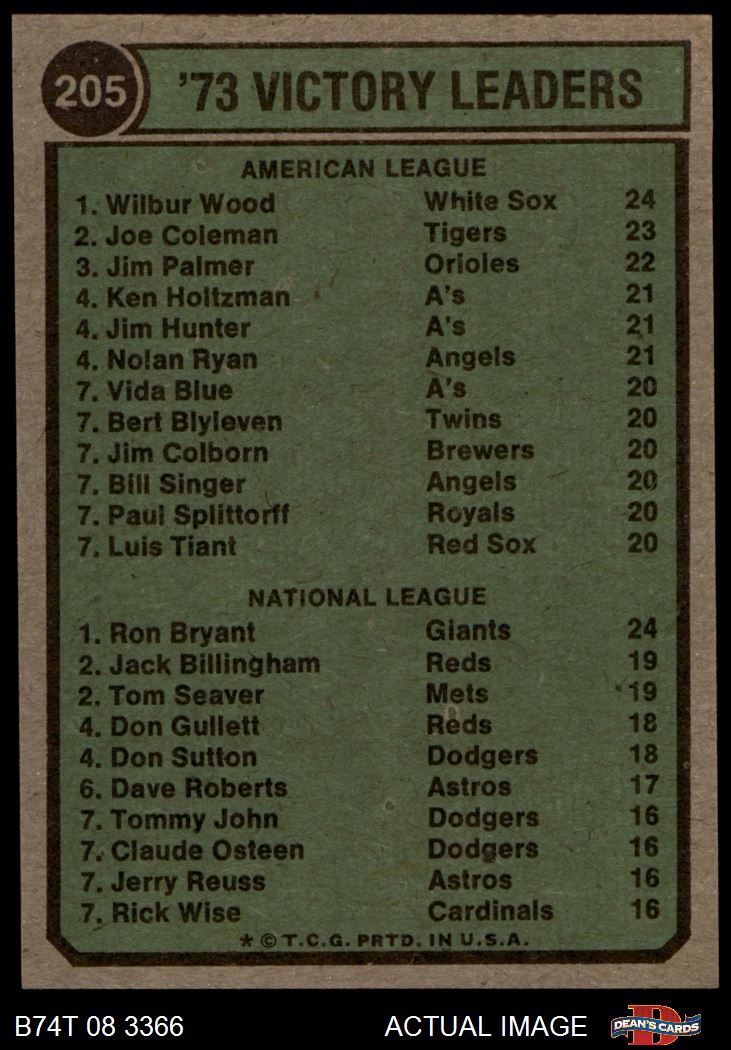 205 '73 VICTORY LEADERS

AMERICAN LEAGUE

1. Wilbur Wood White Sox 24
2. Joe Coleman Tigers 23
3. Jim Palmer Orioles 22
4. Ken Holtzman A's 21
4. Jim Hunter A's 21
4. Nolan Ryan Angels 21
7. Vida Blue A's 20
7. Bert Blyleven Twins 20
7. Jim Colborn Brewers 20
7. Bill Singer Angels 20
7. Paul Splittorff Royals 20
7. Luis Tiant Red Sox 20

NATIONAL LEAGUE

1. Ron Bryant Giants 24
2. Jack Billingham Reds 19
2. Tom Seaver Mets 19
4. Don Gullett Reds 18
4. Don Sutton Dodgers 18
6. Dave Roberts Astros 17
7. Tommy John Dodgers 16
7. Claude Osteen Dodgers 16
7. Jerry Reuss Astros 16
7. Rick Wise Cardinals 16

* © T.C.G. PRTD. IN U.S.A.

B74T 08 3366 ACTUAL IMAGE DEAN'S CARDS